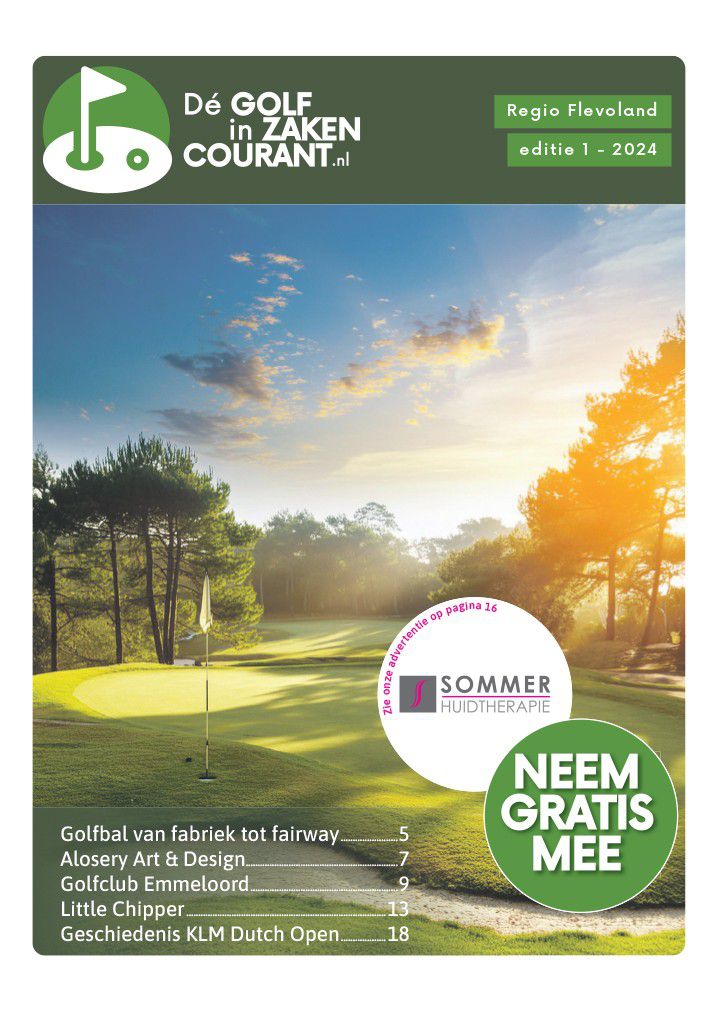 Dé GOLF in ZAKEN COURANT.nl

Regio Flevoland

editie 1 - 2024

Zie onze advertentie op pagina 16

SOMMER
HUIDTHERAPIE

NEEM GRATIS MEE

Golfbal van fabriek tot fairway 5
Alosery Art & Design 7
Golfclub Emmeloord 9
Little Chipper 13
Geschiedenis KLM Dutch Open 18